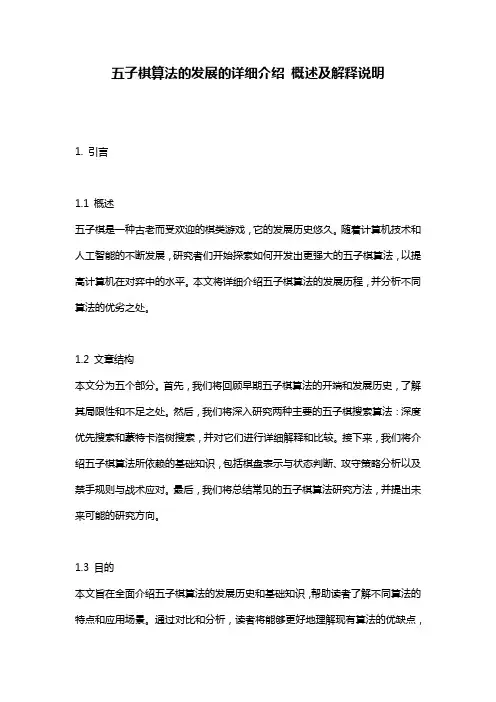 五子棋算法的发展的详细介绍 概述及解释说明

1. 引言

1.1 概述
五子棋是一种古老而受欢迎的棋类游戏，它的发展历史悠久。随着计算机技术和人工智能的不断发展，研究者们开始探索如何开发出更强大的五子棋算法，以提高计算机在对弈中的水平。本文将详细介绍五子棋算法的发展历程，并分析不同算法的优劣之处。

1.2 文章结构
本文分为五个部分。首先，我们将回顾早期五子棋算法的开端和发展历史，了解其局限性和不足之处。然后，我们将深入研究两种主要的五子棋搜索算法：深度优先搜索和蒙特卡洛树搜索，并对它们进行详细解释和比较。接下来，我们将介绍五子棋算法所依赖的基础知识，包括棋盘表示与状态判断、攻守策略分析以及禁手规则与战术应对。最后，我们将总结常见的五子棋算法研究方法，并提出未来可能的研究方向。

1.3 目的
本文旨在全面介绍五子棋算法的发展历史和基础知识，帮助读者了解不同算法的特点和应用场景。通过对比和分析，读者将能够更好地理解现有算法的优缺点，